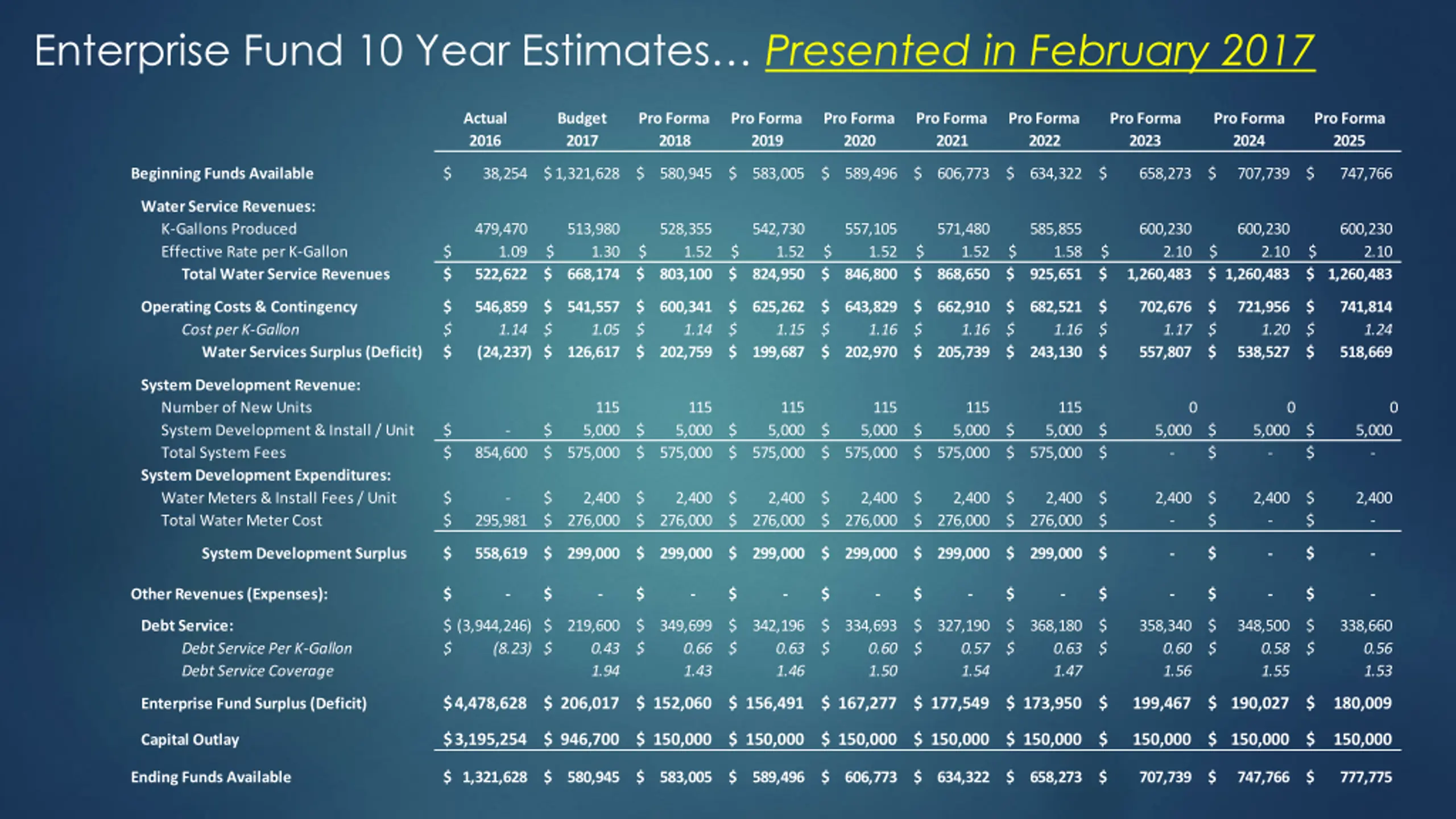 Enterprise Fund 10 Year Estimates… Presented in February 2017

| | Actual 2016 | Budget 2017 | Pro Forma 2018 | Pro Forma 2019 | Pro Forma 2020 | Pro Forma 2021 | Pro Forma 2022 | Pro Forma 2023 | Pro Forma 2024 | Pro Forma 2025 |
|---|---|---|---|---|---|---|---|---|---|---|
| Beginning Funds Available | $ 38,254 | $ 1,321,628 | $ 580,945 | $ 583,005 | $ 589,496 | $ 606,773 | $ 634,322 | $ 658,273 | $ 707,739 | $ 747,766 |
| Water Service Revenues: | | | | | | | | | | |
| K-Gallons Produced | 479,470 | 513,980 | 528,355 | 542,730 | 557,105 | 571,480 | 585,855 | 600,230 | 600,230 | 600,230 |
| Effective Rate per K-Gallon | $ 1.09 | $ 1.30 | $ 1.52 | $ 1.52 | $ 1.52 | $ 1.52 | $ 1.58 | $ 2.10 | $ 2.10 | $ 2.10 |
| Total Water Service Revenues | $ 522,622 | $ 668,174 | $ 803,100 | $ 824,950 | $ 846,800 | $ 868,650 | $ 925,651 | $ 1,260,483 | $ 1,260,483 | $ 1,260,483 |
| Operating Costs & Contingency | $ 546,859 | $ 541,557 | $ 600,341 | $ 625,262 | $ 643,829 | $ 662,910 | $ 682,521 | $ 702,676 | $ 721,956 | $ 741,814 |
| Cost per K-Gallon | $ 1.14 | $ 1.05 | $ 1.14 | $ 1.15 | $ 1.16 | $ 1.16 | $ 1.16 | $ 1.17 | $ 1.20 | $ 1.24 |
| Water Services Surplus (Deficit) | $ (24,237) | $ 126,617 | $ 202,759 | $ 199,687 | $ 202,970 | $ 205,739 | $ 243,130 | $ 557,807 | $ 538,527 | $ 518,669 |
| System Development Revenue: | | | | | | | | | | |
| Number of New Units | | 115 | 115 | 115 | 115 | 115 | 115 | 0 | 0 | 0 |
| System Development & Install / Unit | $ - | $ 5,000 | $ 5,000 | $ 5,000 | $ 5,000 | $ 5,000 | $ 5,000 | $ 5,000 | $ 5,000 | $ 5,000 |
| Total System Fees | $ 854,600 | $ 575,000 | $ 575,000 | $ 575,000 | $ 575,000 | $ 575,000 | $ 575,000 | $ - | $ - | $ - |
| System Development Expenditures: | | | | | | | | | | |
| Water Meters & Install Fees / Unit | $ - | $ 2,400 | $ 2,400 | $ 2,400 | $ 2,400 | $ 2,400 | $ 2,400 | $ 2,400 | $ 2,400 | $ 2,400 |
| Total Water Meter Cost | $ 295,981 | $ 276,000 | $ 276,000 | $ 276,000 | $ 276,000 | $ 276,000 | $ 276,000 | $ - | $ - | $ - |
| System Development Surplus | $ 558,619 | $ 299,000 | $ 299,000 | $ 299,000 | $ 299,000 | $ 299,000 | $ 299,000 | $ - | $ - | $ - |
| Other Revenues (Expenses): | $ - | $ - | $ - | $ - | $ - | $ - | $ - | $ - | $ - | $ - |
| Debt Service: | $ (3,944,246) | $ 219,600 | $ 349,699 | $ 342,196 | $ 334,693 | $ 327,190 | $ 368,180 | $ 358,340 | $ 348,500 | $ 338,660 |
| Debt Service Per K-Gallon | $ (8.23) | $ 0.43 | $ 0.66 | $ 0.63 | $ 0.60 | $ 0.57 | $ 0.63 | $ 0.60 | $ 0.58 | $ 0.56 |
| Debt Service Coverage | | 1.94 | 1.43 | 1.46 | 1.50 | 1.54 | 1.47 | 1.56 | 1.55 | 1.53 |
| Enterprise Fund Surplus (Deficit) | $ 4,478,628 | $ 206,017 | $ 152,060 | $ 156,491 | $ 167,277 | $ 177,549 | $ 173,950 | $ 199,467 | $ 190,027 | $ 180,009 |
| Capital Outlay | $ 3,195,254 | $ 946,700 | $ 150,000 | $ 150,000 | $ 150,000 | $ 150,000 | $ 150,000 | $ 150,000 | $ 150,000 | $ 150,000 |
| Ending Funds Available | $ 1,321,628 | $ 580,945 | $ 583,005 | $ 589,496 | $ 606,773 | $ 634,322 | $ 658,273 | $ 707,739 | $ 747,766 | $ 777,775 |